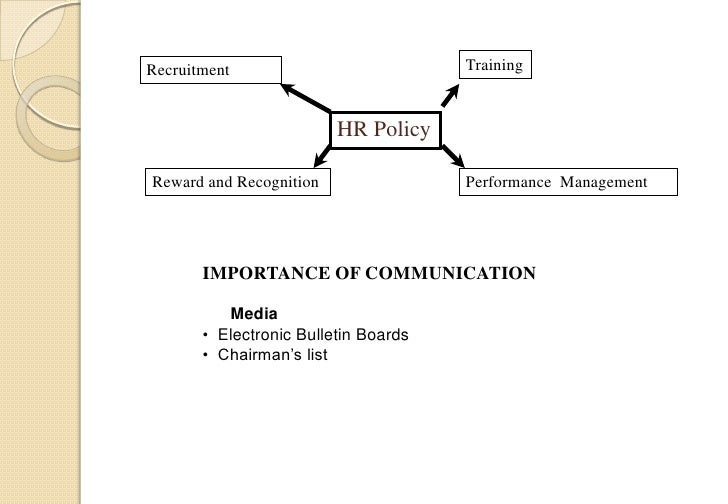 Recruitment

Training

HR Policy

Reward and Recognition

Performance Management

IMPORTANCE OF COMMUNICATION

Media

• Electronic Bulletin Boards
• Chairman's list